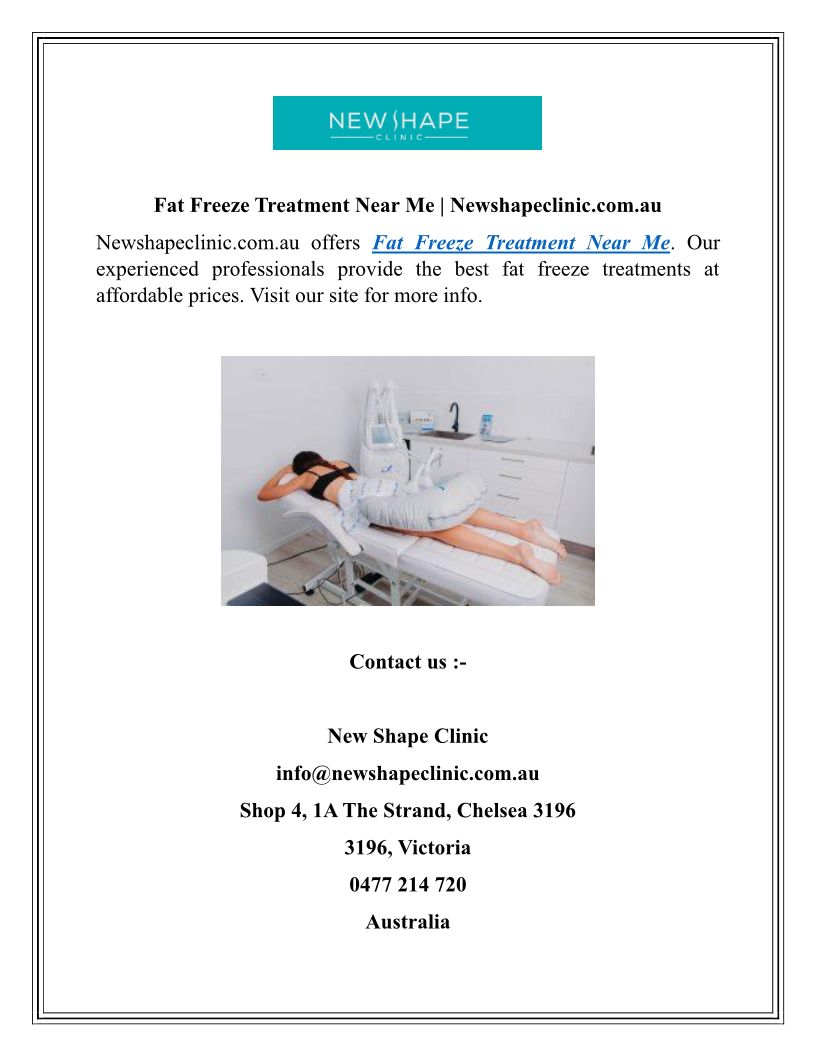 NEW SHAPE
CLINIC

Fat Freeze Treatment Near Me | Newshapeclinic.com.au

Newshapeclinic.com.au offers Fat Freeze Treatment Near Me. Our experienced professionals provide the best fat freeze treatments at affordable prices. Visit our site for more info.

Contact us :-

New Shape Clinic
info@newshapeclinic.com.au
Shop 4, 1A The Strand, Chelsea 3196
3196, Victoria
0477 214 720
Australia